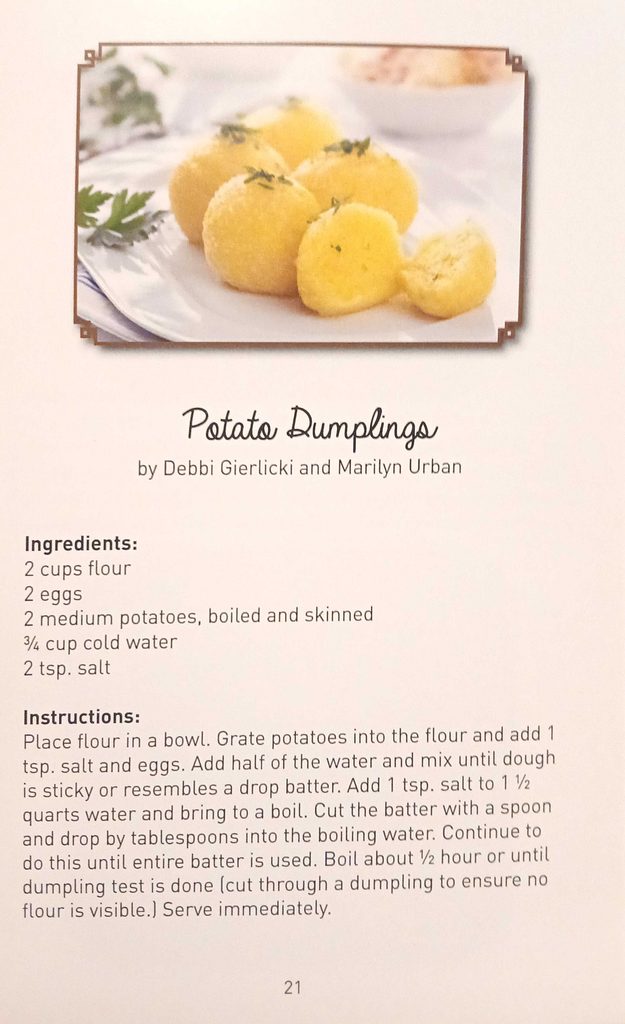 Potato Dumplings
by Debbi Gierlicki and Marilyn Urban

Ingredients:
2 cups flour
2 eggs
2 medium potatoes, boiled and skinned
¾ cup cold water
2 tsp. salt

Instructions:
Place flour in a bowl. Grate potatoes into the flour and add 1 tsp. salt and eggs. Add half of the water and mix until dough is sticky or resembles a drop batter. Add 1 tsp. salt to 1 ½ quarts water and bring to a boil. Cut the batter with a spoon and drop by tablespoons into the boiling water. Continue to do this until entire batter is used. Boil about ½ hour or until dumpling test is done (cut through a dumpling to ensure no flour is visible.) Serve immediately.

21